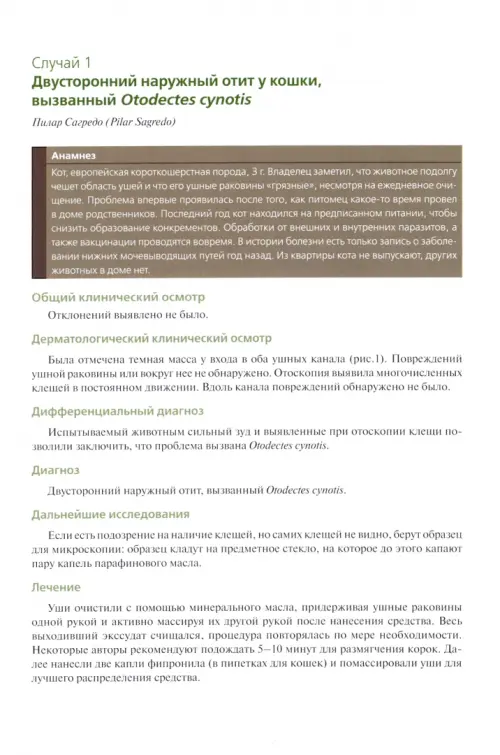 Случай 1
Двусторонний наружный отит у кошки, вызванный Otodectes cynotis

Пилар Сагредо (Pilar Sagredo)

Анамнез
Кот, европейская короткошерстная порода, 3 г. Владелец заметил, что животное подолгу чешет область ушей и что его ушные раковины «грязные», несмотря на ежедневное очищение. Проблема впервые проявилась после того, как питомец какое-то время провел в доме родственников. Последний год кот находился на предписанном питании, чтобы снизить образование конкрементов. Обработки от внешних и внутренних паразитов, а также вакцинации проводятся вовремя. В истории болезни есть только запись о заболевании нижних мочевыводящих путей год назад. Из квартиры кота не выпускают, других животных в доме нет.

Общий клинический осмотр
Отклонений выявлено не было.

Дерматологический клинический осмотр
Была отмечена темная масса у входа в оба ушных канала (рис.1). Повреждений ушной раковины или вокруг нее не обнаружено. Отоскопия выявила многочисленных клещей в постоянном движении. Вдоль канала повреждений обнаружено не было.

Дифференциальный диагноз
Испытываемый животным сильный зуд и выявленные при отоскопии клещи позволили заключить, что проблема вызвана Otodectes cynotis.

Диагноз
Двусторонний наружный отит, вызванный Otodectes cynotis.

Дальнейшие исследования
Если есть подозрение на наличие клещей, но самих клещей не видно, берут образец для микроскопии: образец кладут на предметное стекло, на которое до этого капают пару капель парафинового масла.

Лечение
Уши очистили с помощью минерального масла, придерживая ушные раковины одной рукой и активно массируя их другой рукой после нанесения средства. Весь выходивший экссудат счищался, процедура повторялась по мере необходимости. Некоторые авторы рекомендуют подождать 5–10 минут для размягчения корок. Далее нанесли две капли фипронила (в пипетках для кошек) и помассировали уши для лучшего распределения средства.